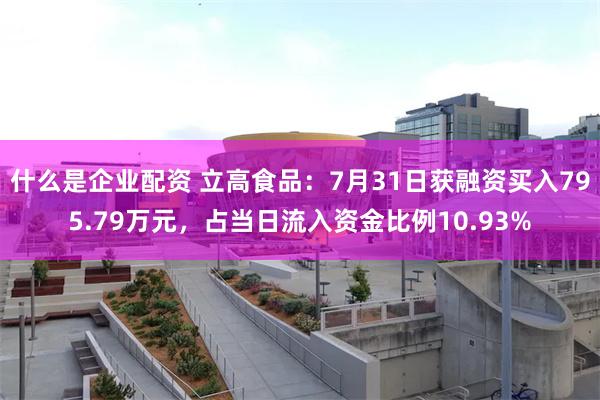 什么是企业配资 立高食品：7月31日获融资买入795.79万元，占当日流入资金比例10.93%